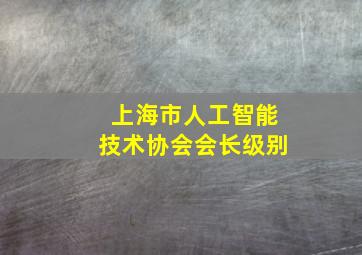 上海市人工智能
技术协会会长级别